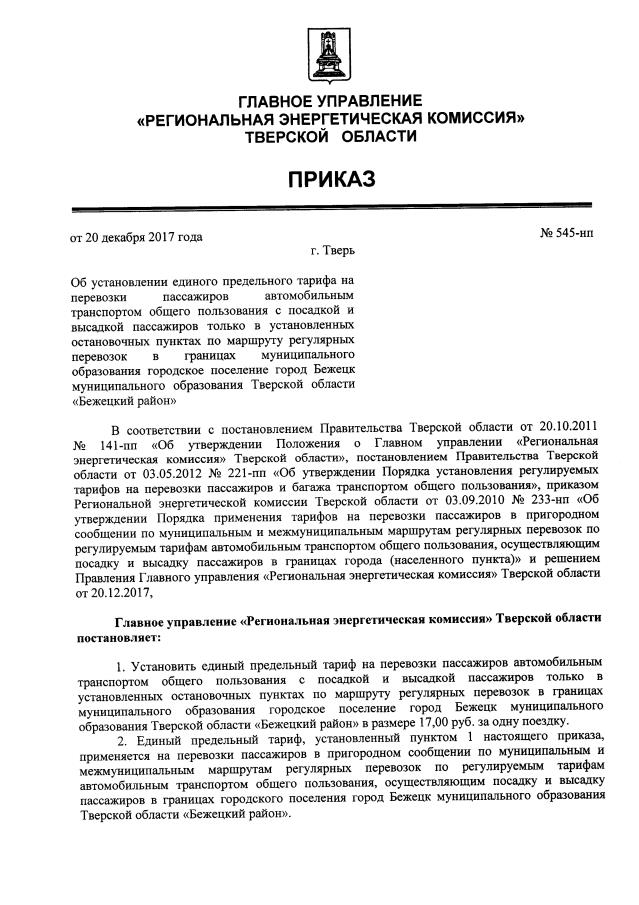 ГЛАВНОЕ УПРАВЛЕНИЕ
«РЕГИОНАЛЬНАЯ ЭНЕРГЕТИЧЕСКАЯ КОМИССИЯ»
ТВЕРСКОЙ ОБЛАСТИ

ПРИКАЗ

от 20 декабря 2017 года

№ 545-нп

г. Тверь

Об установлении единого предельного тарифа на перевозки пассажиров автомобильным транспортом общего пользования с посадкой и высадкой пассажиров только в установленных остановочных пунктах по маршруту регулярных перевозок в границах муниципального образования городское поселение город Бежецк муниципального образования Тверской области «Бежецкий район»

В соответствии с постановлением Правительства Тверской области от 20.10.2011 № 141-пп «Об утверждении Положения о Главном управлении «Региональная энергетическая комиссия» Тверской области», постановлением Правительства Тверской области от 03.05.2012 № 221-пп «Об утверждении Порядка установления регулируемых тарифов на перевозки пассажиров и багажа транспортом общего пользования», приказом Региональной энергетической комиссии Тверской области от 03.09.2010 № 233-нп «Об утверждении Порядка применения тарифов на перевозки пассажиров в пригородном сообщении по муниципальным и межмуниципальным маршрутам регулярных перевозок по регулируемым тарифам автомобильным транспортом общего пользования, осуществляющим посадку и высадку пассажиров в границах города (населенного пункта)» и решением Правления Главного управления «Региональная энергетическая комиссия» Тверской области от 20.12.2017,

Главное управление «Региональная энергетическая комиссия» Тверской области постановляет:

1. Установить единый предельный тариф на перевозки пассажиров автомобильным транспортом общего пользования с посадкой и высадкой пассажиров только в установленных остановочных пунктах по маршруту регулярных перевозок в границах муниципального образования городское поселение город Бежецк муниципального образования Тверской области «Бежецкий район» в размере 17,00 руб. за одну поездку.

2. Единый предельный тариф, установленный пунктом 1 настоящего приказа, применяется на перевозки пассажиров в пригородном сообщении по муниципальным и межмуниципальным маршрутам регулярных перевозок по регулируемым тарифам автомобильным транспортом общего пользования, осуществляющим посадку и высадку пассажиров в границах городского поселения город Бежецк муниципального образования Тверской области «Бежецкий район».